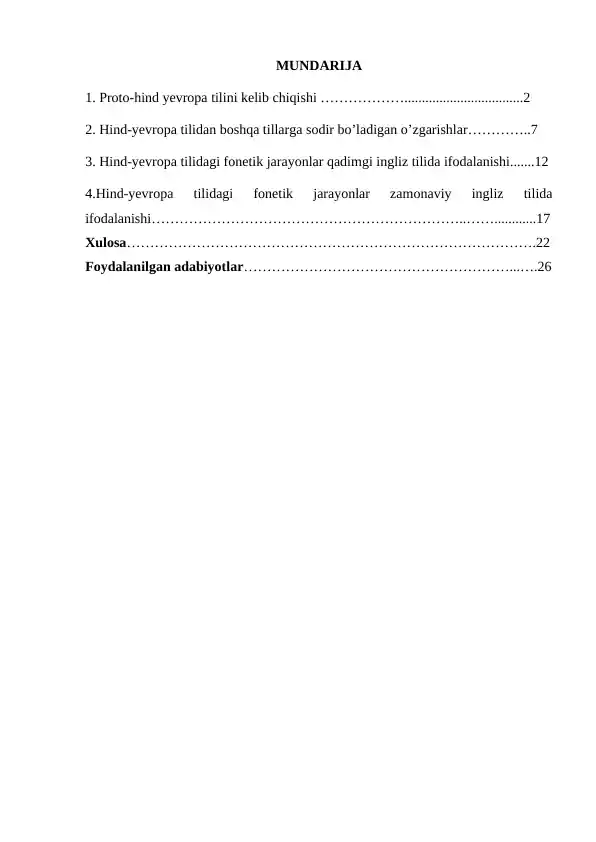 MUNDARIJA

1. Proto-hind yevropa tilini kelib chiqishi 2

2. Hind-yevropa tilidan boshqa tillarga sodir bo'ladigan o'zgarishlar 7

3. Hind-yevropa tilidagi fonetik jarayonlar qadimgi ingliz tilida ifodalanishi 12

4.Hind-yevropa tilidagi fonetik jarayonlar zamonaviy ingliz tilida ifodalanishi 17

Xulosa 22

Foydalanilgan adabiyotlar 26